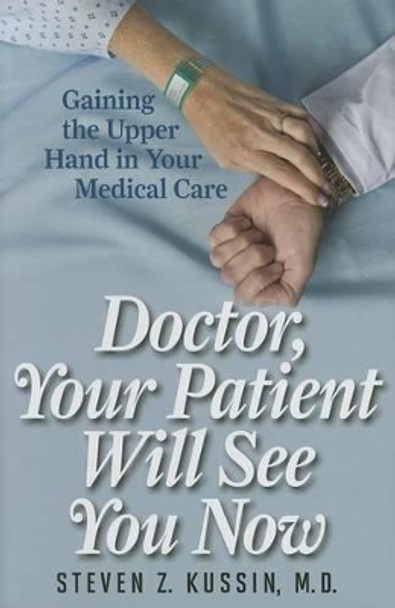 Gaining the Upper Hand in Your Medical Care

Doctor, Your Patient Will See You Now

STEVEN Z. KUSSIN, M.D.